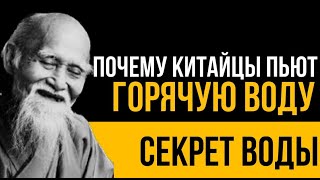 ПОЧЕМУ КИТАЙЦЫ ПЬЮТ
ГОРЯЧУЮ ВОДУ
СЕКРЕТ ВОДЫ